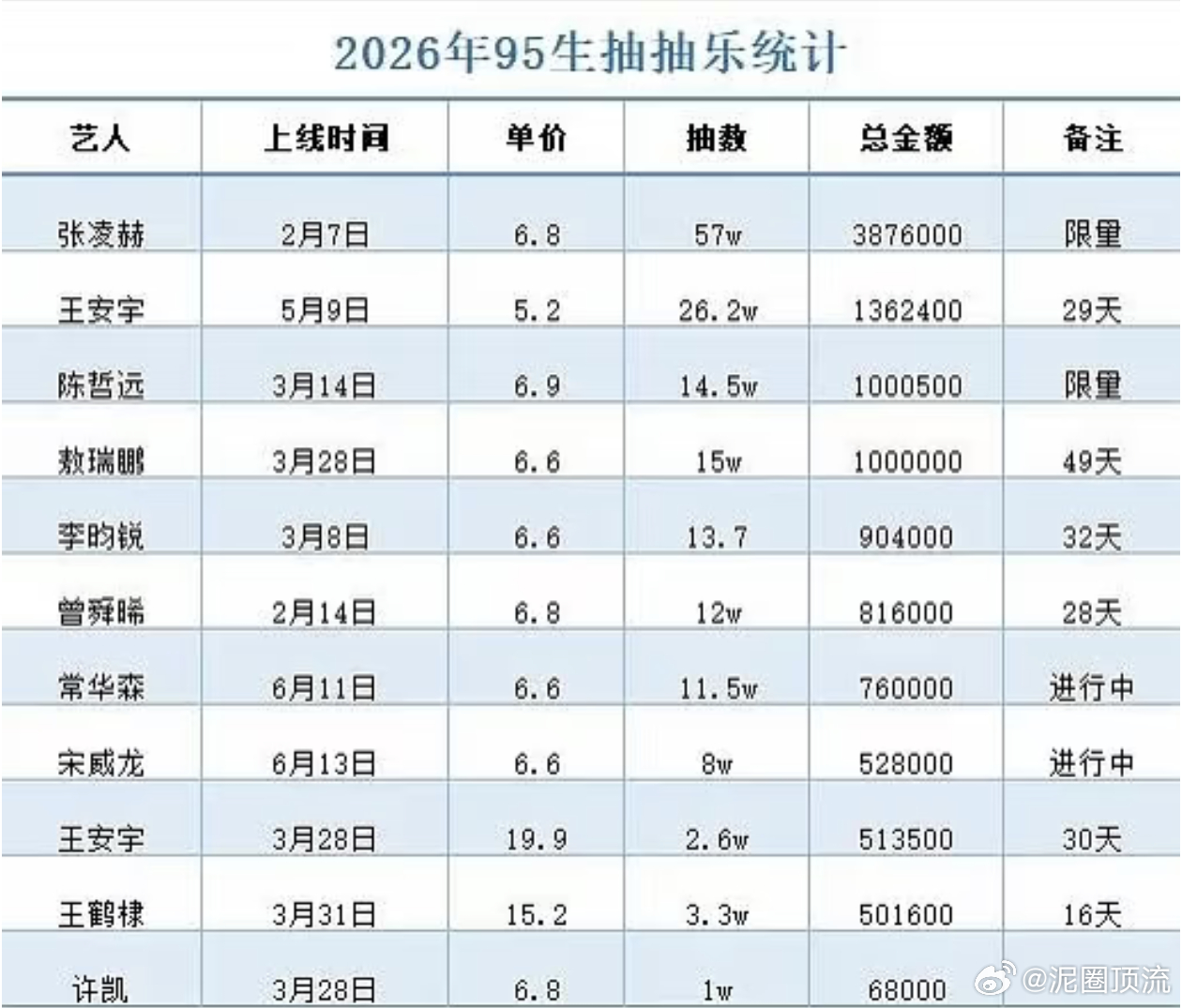 2026年95生抽抽乐统计

| 艺人 | 上线时间 | 单价 | 抽数 | 总金额 | 备注 |
|---|---|---|---|---|---|
| 张凌赫 | 2月7日 | 6.8 | 57w | 3876000 | 限量 |
| 王安宇 | 5月9日 | 5.2 | 26.2w | 1362400 | 29天 |
| 陈哲远 | 3月14日 | 6.9 | 14.5w | 1000500 | 限量 |
| 敖瑞鹏 | 3月28日 | 6.6 | 15w | 1000000 | 49天 |
| 李昀锐 | 3月8日 | 6.6 | 13.7 | 904000 | 32天 |
| 曾舜晞 | 2月14日 | 6.8 | 12w | 816000 | 28天 |
| 常华森 | 6月11日 | 6.6 | 11.5w | 760000 | 进行中 |
| 宋威龙 | 6月13日 | 6.6 | 8w | 528000 | 进行中 |
| 王安宇 | 3月28日 | 19.9 | 2.6w | 513500 | 30天 |
| 王鹤棣 | 3月31日 | 15.2 | 3.3w | 501600 | 16天 |
| 许凯 | 3月28日 | 6.8 | 1w | 68000 | |

@泥圈顶流